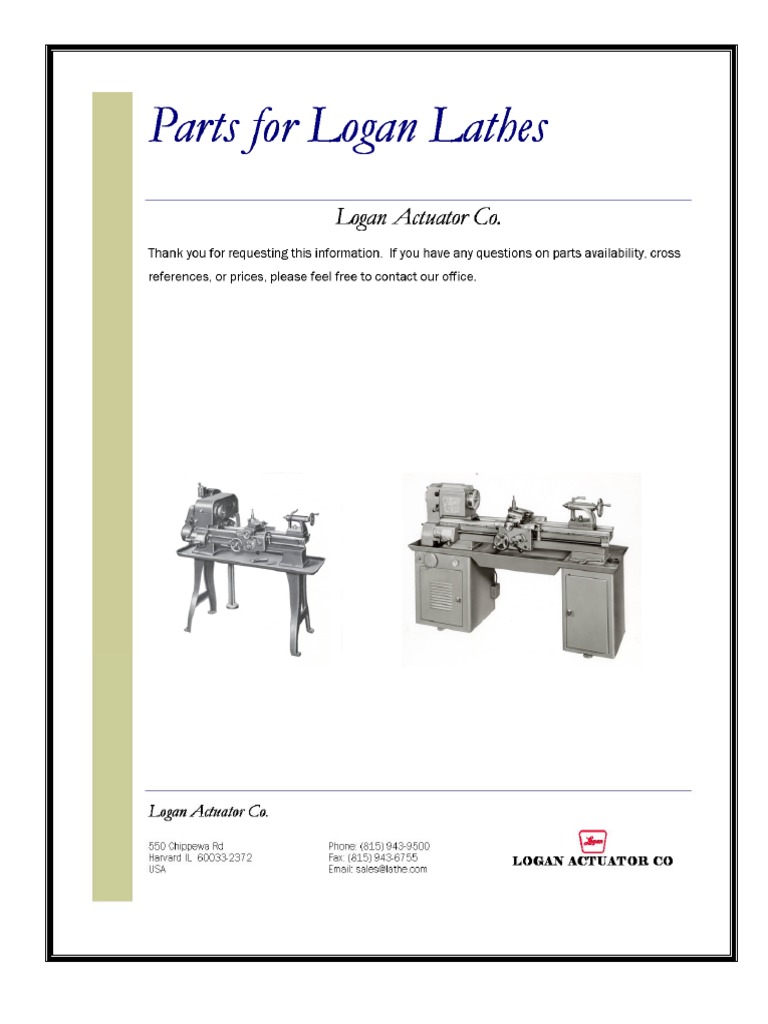 Parts for Logan Lathes

Logan Actuator Co.

Thank you for requesting this information. If you have any questions on parts availability, cross references, or prices, please feel free to contact our office.

Logan Actuator Co.

550 Chippewa Rd
Harvard IL 60033-2372
USA

Phone: (815) 943-9500
Fax: (815) 943-6755
Email: sales@lathe.com

Logan

LOGAN ACTUATOR CO